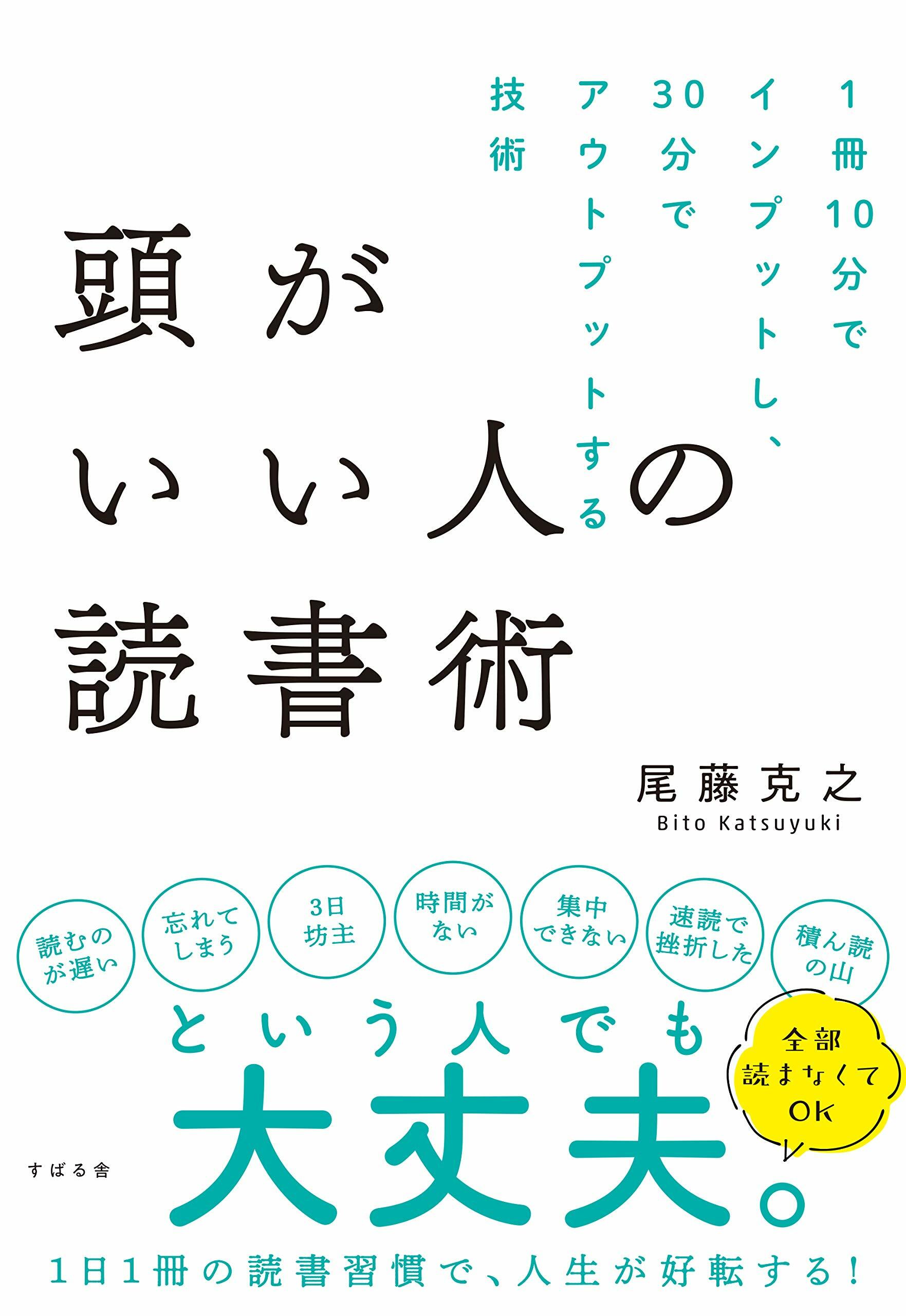 1冊10分でインプットし、30分でアウトプットする技術

頭がいい人の読書術

尾藤克之
Bito Katsuyuki

読むのが遅い

忘れてしまう

3日坊主

時間がない

集中できない

速読で挫折した

積ん読の山

という人でも

大丈夫。

全部読まなくてOK

すばる舎

1日1冊の読書習慣で、人生が好転する!